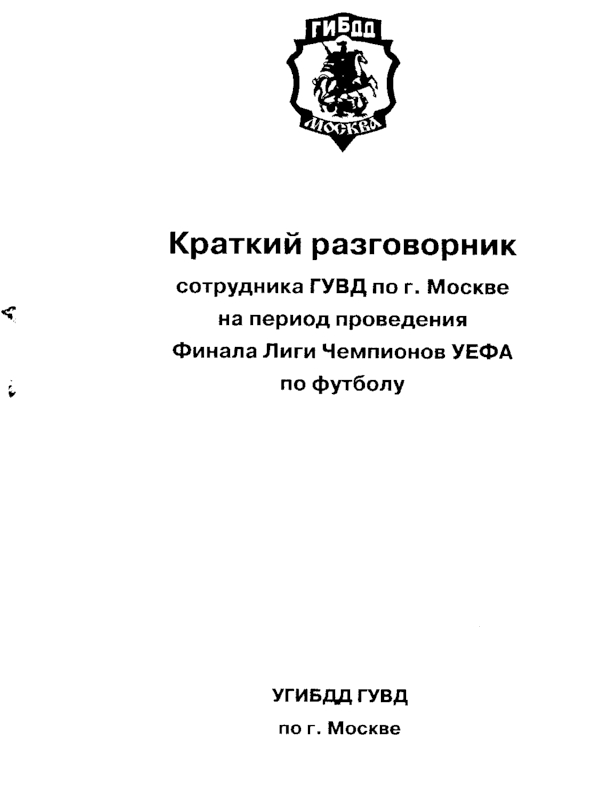 ГИБДД
МОСКВА

Краткий разговорник сотрудника ГУВД по г. Москве на период проведения Финала Лиги Чемпионов УЕФА по футболу

УГИБДД ГУВД
по г. Москве